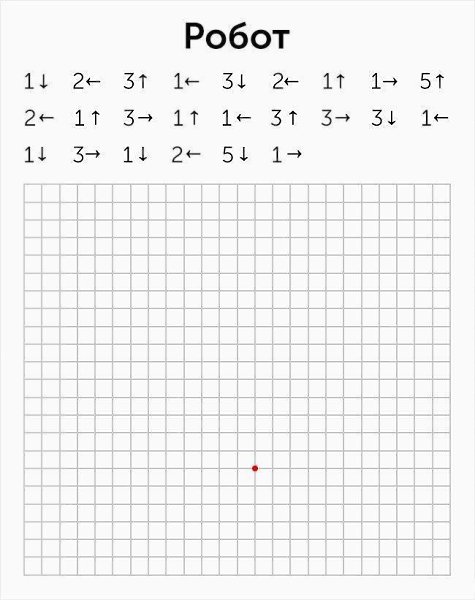 Робот

1↓ 2← 3↑ 1← 3↓ 2← 1↑ 1→ 5↑
2← 1↑ 3→ 1↑ 1← 3↑ 3→ 3↓ 1←
1↓ 3→ 1↓ 2← 5↓ 1→